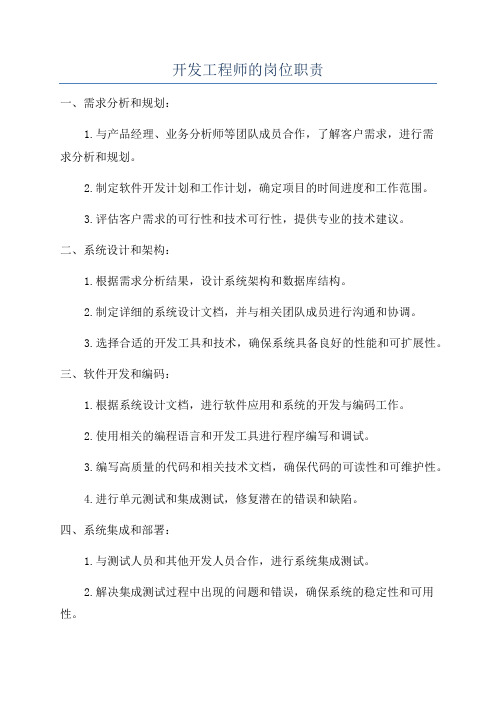 开发工程师的岗位职责

一、需求分析和规划：

1.与产品经理、业务分析师等团队成员合作，了解客户需求，进行需求分析和规划。

2.制定软件开发计划和工作计划，确定项目的时间进度和工作范围。

3.评估客户需求的可行性和技术可行性，提供专业的技术建议。

二、系统设计和架构：

1.根据需求分析结果，设计系统架构和数据库结构。

2.制定详细的系统设计文档，并与相关团队成员进行沟通和协调。

3.选择合适的开发工具和技术，确保系统具备良好的性能和可扩展性。

三、软件开发和编码：

1.根据系统设计文档，进行软件应用和系统的开发与编码工作。

2.使用相关的编程语言和开发工具进行程序编写和调试。

3.编写高质量的代码和相关技术文档，确保代码的可读性和可维护性。

4.进行单元测试和集成测试，修复潜在的错误和缺陷。

四、系统集成和部署：

1.与测试人员和其他开发人员合作，进行系统集成测试。

2.解决集成测试过程中出现的问题和错误，确保系统的稳定性和可用性。